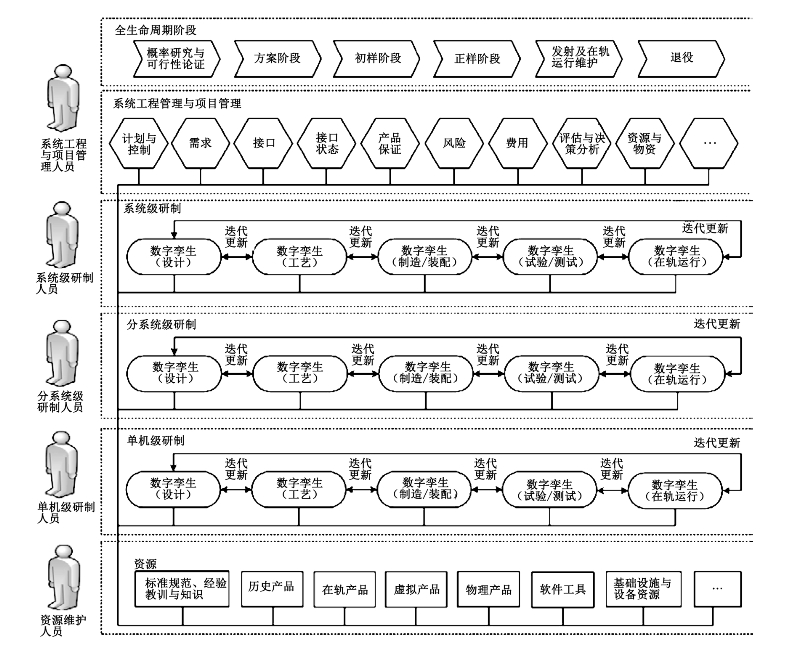 全生命周期阶段

概率研究与可行性论证

方案阶段

初样阶段

正样阶段

发射及在轨运行维护

退役

系统工程与项目管理人员

系统工程管理与项目管理

计划与控制

需求

接口

接口状态

产品保证

风险

费用

评估与决策分析

资源与物资

…

系统级研制人员

系统级研制

迭代更新

数字孪生（设计）

迭代更新

数字孪生（工艺）

迭代更新

数字孪生（制造/装配）

迭代更新

数字孪生（试验/测试）

迭代更新

数字孪生（在轨运行）

分系统级研制人员

分系统级研制

迭代更新

数字孪生（设计）

迭代更新

数字孪生（工艺）

迭代更新

数字孪生（制造/装配）

迭代更新

数字孪生（试验/测试）

迭代更新

数字孪生（在轨运行）

单机级研制人员

单机级研制

迭代更新

数字孪生（设计）

迭代更新

数字孪生（工艺）

迭代更新

数字孪生（制造/装配）

迭代更新

数字孪生（试验/测试）

迭代更新

数字孪生（在轨运行）

资源维护人员

资源

标准规范、经验教训与知识

历史产品

在轨产品

虚拟产品

物理产品

软件工具

基础设施与设备资源

…